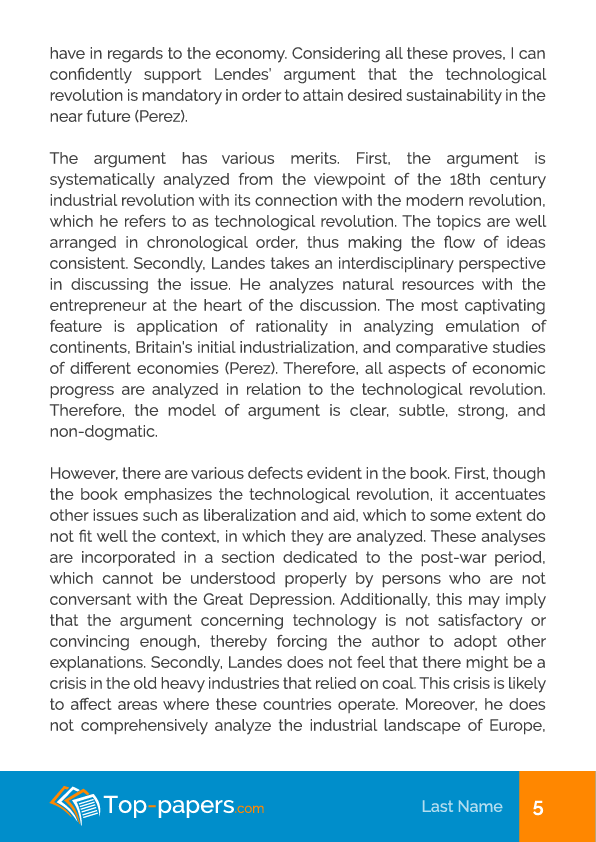 have in regards to the economy. Considering all these proves, I can confidently support Lendes' argument that the technological revolution is mandatory in order to attain desired sustainability in the near future (Perez).

The argument has various merits. First, the argument is systematically analyzed from the viewpoint of the 18th century industrial revolution with its connection with the modern revolution, which he refers to as technological revolution. The topics are well arranged in chronological order, thus making the flow of ideas consistent. Secondly, Landes takes an interdisciplinary perspective in discussing the issue. He analyzes natural resources with the entrepreneur at the heart of the discussion. The most captivating feature is application of rationality in analyzing emulation of continents, Britain's initial industrialization, and comparative studies of different economies (Perez). Therefore, all aspects of economic progress are analyzed in relation to the technological revolution. Therefore, the model of argument is clear, subtle, strong, and non-dogmatic.

However, there are various defects evident in the book. First, though the book emphasizes the technological revolution, it accentuates other issues such as liberalization and aid, which to some extent do not fit well the context, in which they are analyzed. These analyses are incorporated in a section dedicated to the post-war period, which cannot be understood properly by persons who are not conversant with the Great Depression. Additionally, this may imply that the argument concerning technology is not satisfactory or convincing enough, thereby forcing the author to adopt other explanations. Secondly, Landes does not feel that there might be a crisis in the old heavy industries that relied on coal. This crisis is likely to affect areas where these countries operate. Moreover, he does not comprehensively analyze the industrial landscape of Europe,

Top-papers.com

Last Name 5